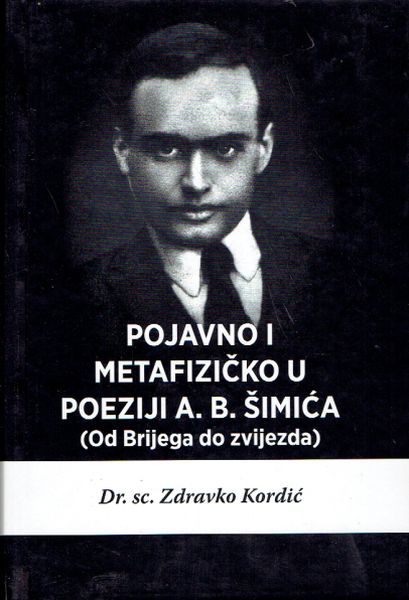 POJAVNO I
METAFIZIČKO U
POEZIJI A. B. ŠIMIĆA
(Od Brijega do zvijezda)

Dr. sc. Zdravko Kordić